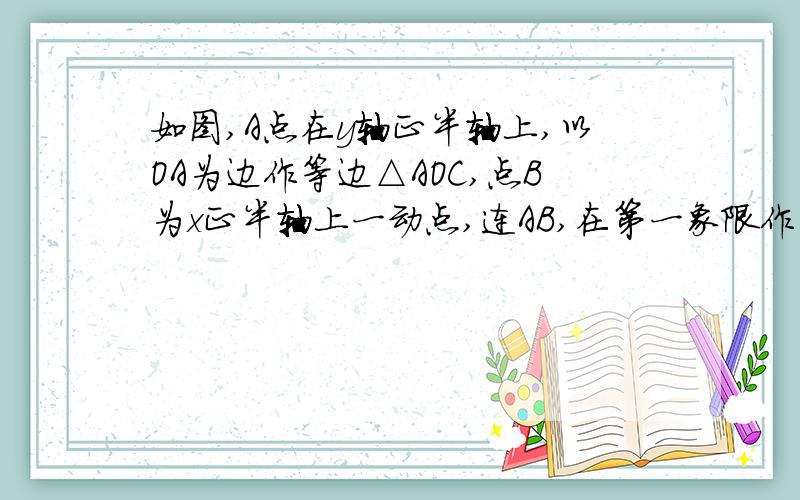 如图,A点在y轴正半轴上,以OA为边作等边△AOC,点B为x正半轴上一动点,连AB,在第一象限作